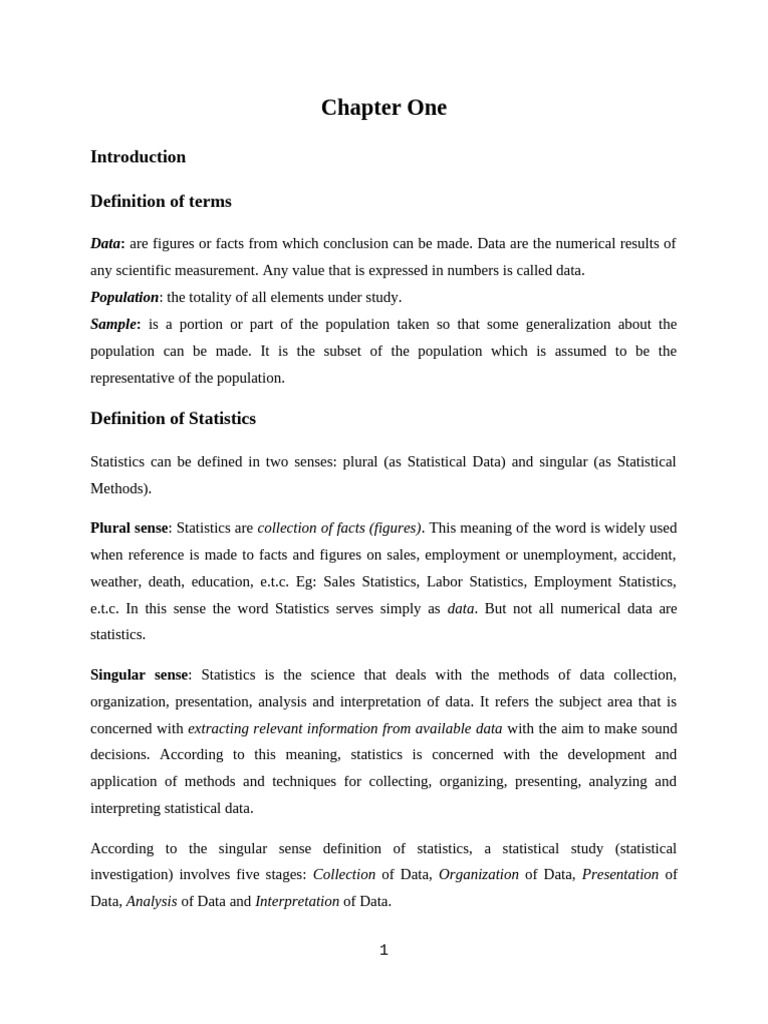 Chapter One

Introduction

Definition of terms

Data: are figures or facts from which conclusion can be made. Data are the numerical results of any scientific measurement. Any value that is expressed in numbers is called data.
Population: the totality of all elements under study.
Sample: is a portion or part of the population taken so that some generalization about the population can be made. It is the subset of the population which is assumed to be the representative of the population.

Definition of Statistics

Statistics can be defined in two senses: plural (as Statistical Data) and singular (as Statistical Methods).

Plural sense: Statistics are collection of facts (figures). This meaning of the word is widely used when reference is made to facts and figures on sales, employment or unemployment, accident, weather, death, education, e.t.c. Eg: Sales Statistics, Labor Statistics, Employment Statistics, e.t.c. In this sense the word Statistics serves simply as data. But not all numerical data are statistics.

Singular sense: Statistics is the science that deals with the methods of data collection, organization, presentation, analysis and interpretation of data. It refers the subject area that is concerned with extracting relevant information from available data with the aim to make sound decisions. According to this meaning, statistics is concerned with the development and application of methods and techniques for collecting, organizing, presenting, analyzing and interpreting statistical data.

According to the singular sense definition of statistics, a statistical study (statistical investigation) involves five stages: Collection of Data, Organization of Data, Presentation of Data, Analysis of Data and Interpretation of Data.

1